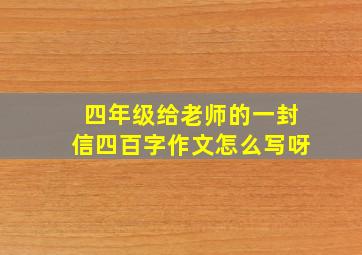 四年级给老师的一封信四百字作文怎么写呀